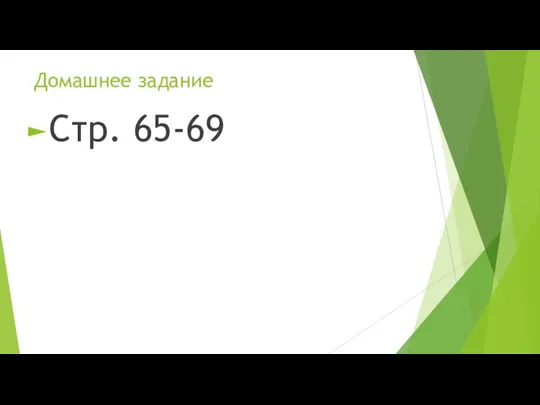 Домашнее задание

Стр. 65-69